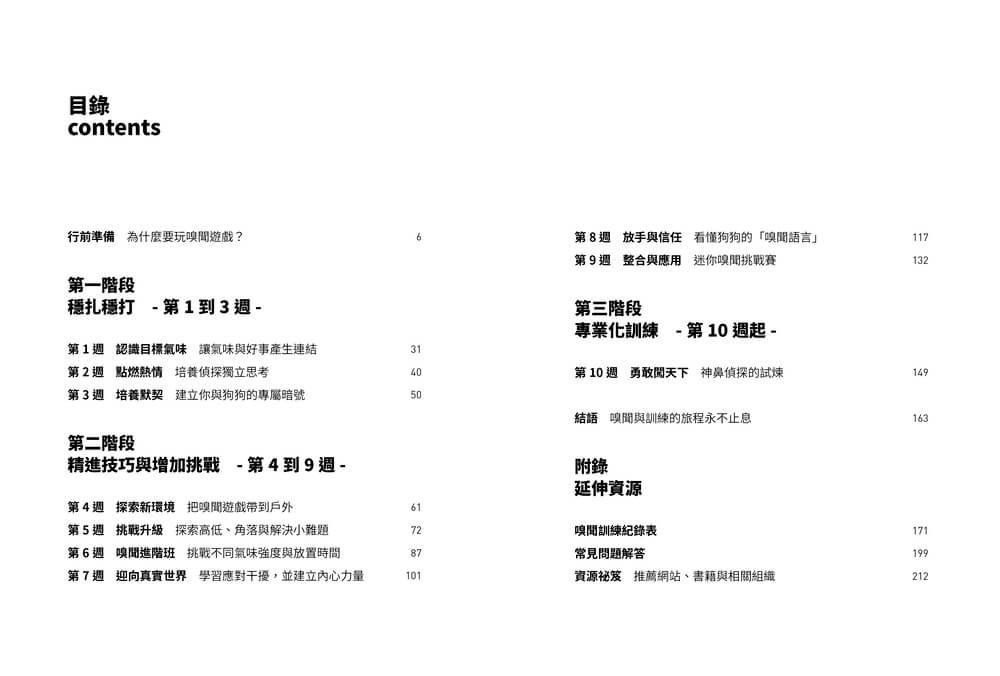 目錄
contents

行前準備　為什麼要玩嗅聞遊戲？　6

第一階段
穩扎穩打　- 第 1 到 3 週 -

第 1 週　認識目標氣味　讓氣味與好事產生連結　31
第 2 週　點燃熱情　培養偵探獨立思考　40
第 3 週　培養默契　建立你與狗狗的專屬暗號　50

第二階段
精進技巧與增加挑戰　- 第 4 到 9 週 -

第 4 週　探索新環境　把嗅聞遊戲帶到戶外　61
第 5 週　挑戰升級　探索高低、角落與解決小難題　72
第 6 週　嗅聞進階班　挑戰不同氣味強度與放置時間　87
第 7 週　迎向真實世界　學習應對干擾，並建立內心力量　101
第 8 週　放手與信任　看懂狗狗的「嗅聞語言」　117
第 9 週　整合與應用　迷你嗅聞挑戰賽　132

第三階段
專業化訓練　- 第 10 週起 -

第 10 週　勇敢闖天下　神鼻偵探的試煉　149

結語　嗅聞與訓練的旅程永不止息　163

附錄
延伸資源

嗅聞訓練紀錄表　171
常見問題解答　199
資源祕笈　推薦網站、書籍與相關組織　212